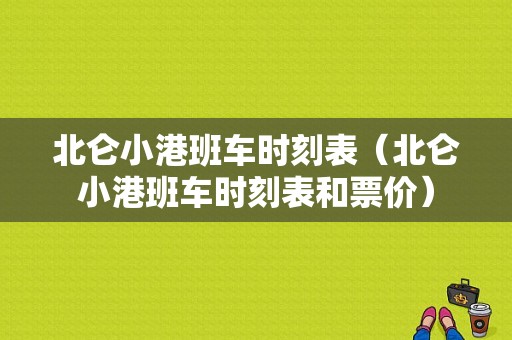 北仑小港班车时刻表（北仑小港班车时刻表和票价）